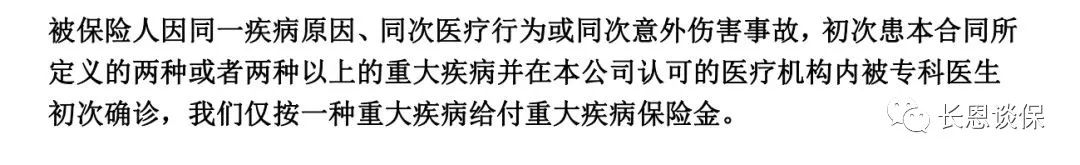 被保险人因同一疾病原因、同次医疗行为或同次意外伤害事故，初次患本合同所定义的两种或者两种以上的重大疾病并在本公司认可的医疗机构内被专科医生初次确诊，我们仅按一种重大疾病给付重大疾病保险金。

长恩谈保